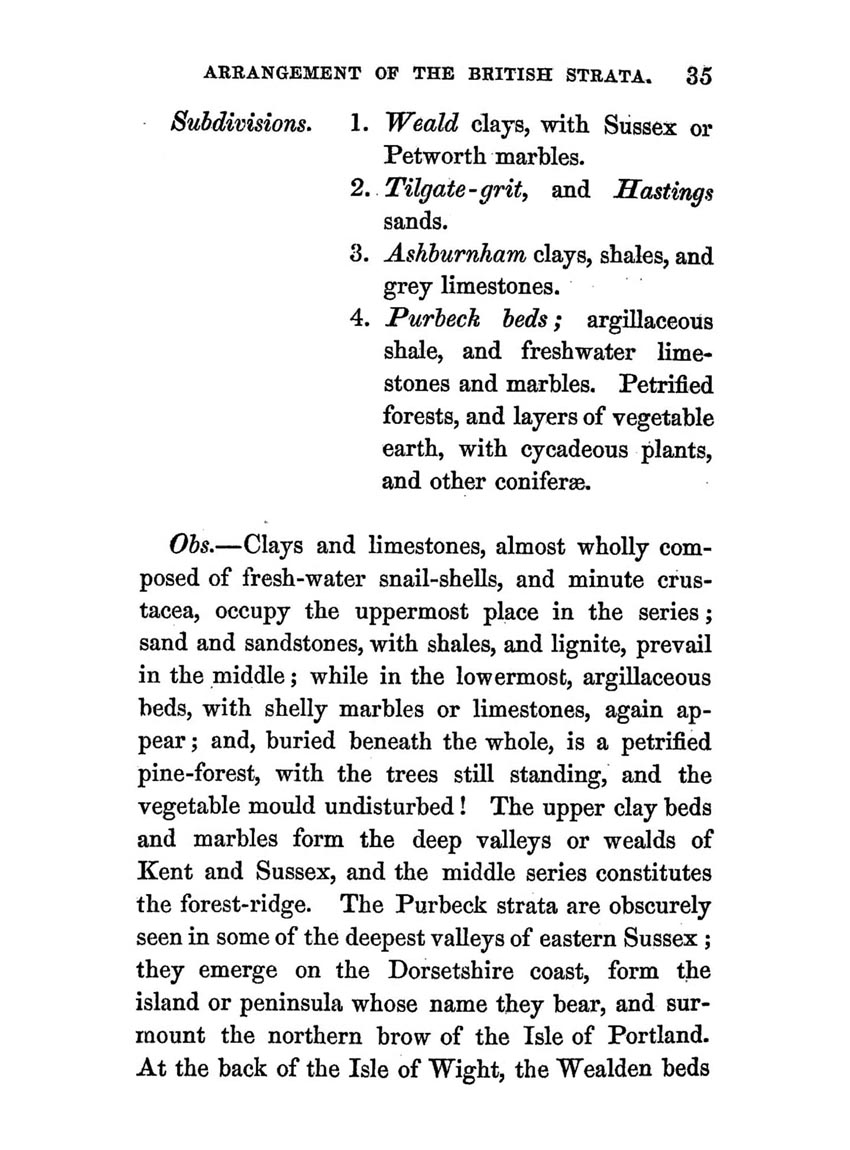 ARRANGEMENT OF THE BRITISH STRATA. 35

Subdivisions. 1. Weald clays, with Sussex or Petworth marbles.
2. Tilgate-grit, and Hastings sands.
3. Ashburnham clays, shales, and grey limestones.
4. Purbeck beds; argillaceous shale, and freshwater limestones and marbles. Petrified forests, and layers of vegetable earth, with cycadeous plants, and other coniferæ.

Obs.—Clays and limestones, almost wholly composed of fresh-water snail-shells, and minute crustacea, occupy the uppermost place in the series; sand and sandstones, with shales, and lignite, prevail in the middle; while in the lowermost, argillaceous beds, with shelly marbles or limestones, again appear; and, buried beneath the whole, is a petrified pine-forest, with the trees still standing, and the vegetable mould undisturbed! The upper clay beds and marbles form the deep valleys or wealds of Kent and Sussex, and the middle series constitutes the forest-ridge. The Purbeck strata are obscurely seen in some of the deepest valleys of eastern Sussex; they emerge on the Dorsetshire coast, form the island or peninsula whose name they bear, and surmount the northern brow of the Isle of Portland. At the back of the Isle of Wight, the Wealden beds